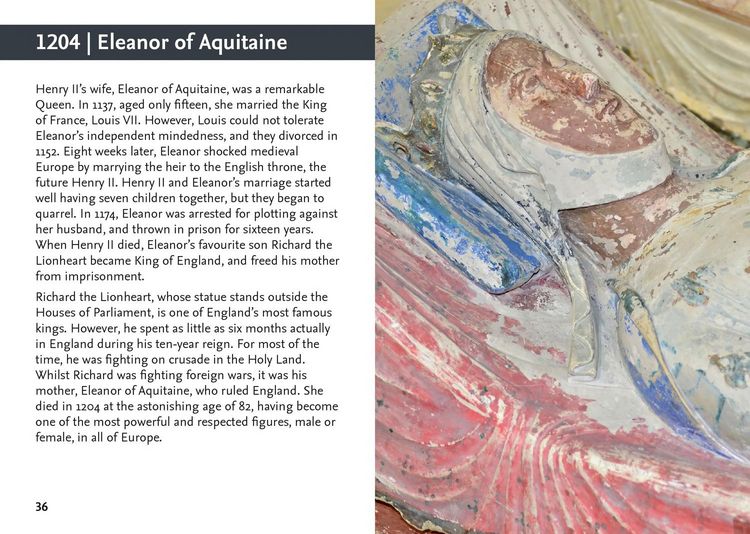 1204 | Eleanor of Aquitaine

Henry II's wife, Eleanor of Aquitaine, was a remarkable Queen. In 1137, aged only fifteen, she married the King of France, Louis VII. However, Louis could not tolerate Eleanor's independent mindedness, and they divorced in 1152. Eight weeks later, Eleanor shocked medieval Europe by marrying the heir to the English throne, the future Henry II. Henry II and Eleanor's marriage started well having seven children together, but they began to quarrel. In 1174, Eleanor was arrested for plotting against her husband, and thrown in prison for sixteen years. When Henry II died, Eleanor's favourite son Richard the Lionheart became King of England, and freed his mother from imprisonment.

Richard the Lionheart, whose statue stands outside the Houses of Parliament, is one of England's most famous kings. However, he spent as little as six months actually in England during his ten-year reign. For most of the time, he was fighting on crusade in the Holy Land. Whilst Richard was fighting foreign wars, it was his mother, Eleanor of Aquitaine, who ruled England. She died in 1204 at the astonishing age of 82, having become one of the most powerful and respected figures, male or female, in all of Europe.

36